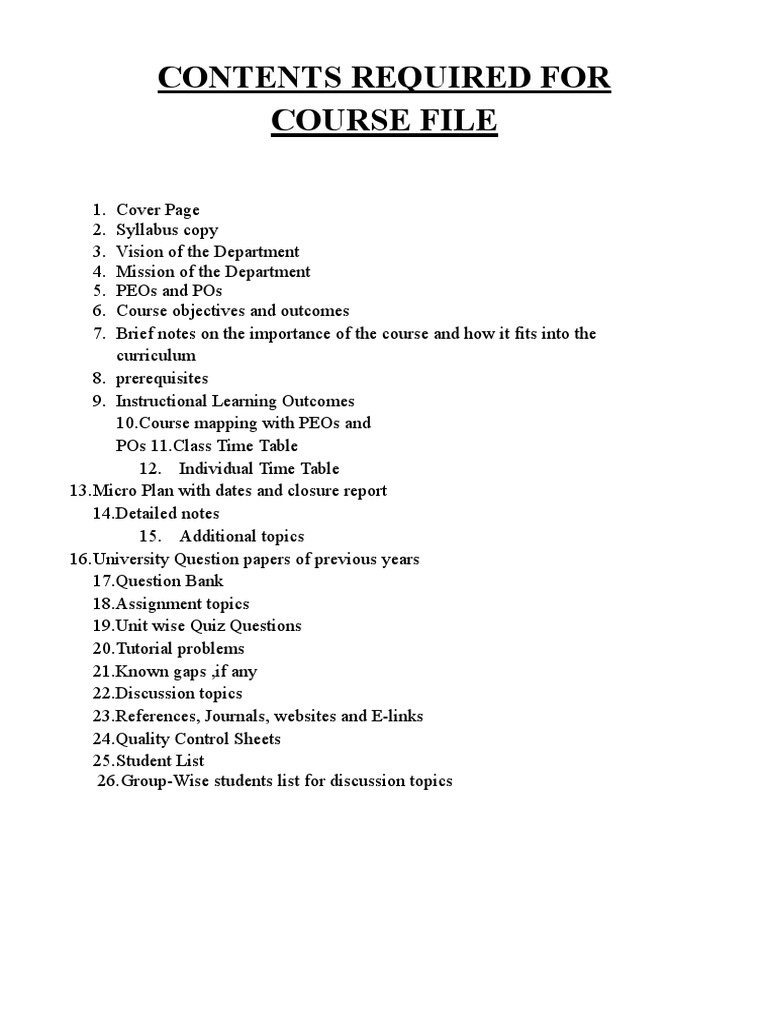 CONTENTS REQUIRED FOR COURSE FILE

1. Cover Page
2. Syllabus copy
3. Vision of the Department
4. Mission of the Department
5. PEOs and POs
6. Course objectives and outcomes
7. Brief notes on the importance of the course and how it fits into the curriculum
8. prerequisites
9. Instructional Learning Outcomes
10.Course mapping with PEOs and POs 11.Class Time Table
12. Individual Time Table
13.Micro Plan with dates and closure report
14.Detailed notes
15. Additional topics
16.University Question papers of previous years
17.Question Bank
18.Assignment topics
19.Unit wise Quiz Questions
20.Tutorial problems
21.Known gaps ,if any
22.Discussion topics
23.References, Journals, websites and E-links
24.Quality Control Sheets
25.Student List
26.Group-Wise students list for discussion topics